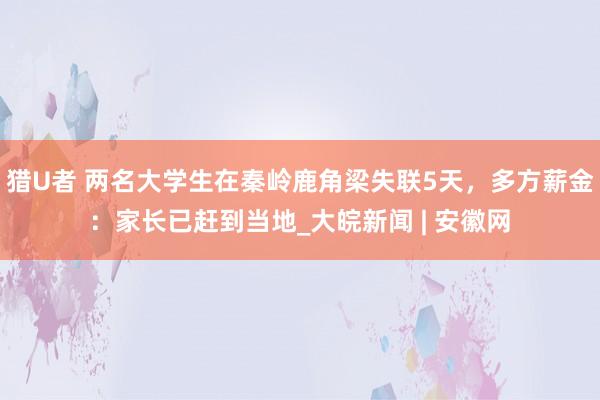 猎U者 两名大学生在秦岭鹿角梁失联5天，多方薪金：家长已赶到当地_大皖新闻 | 安徽网